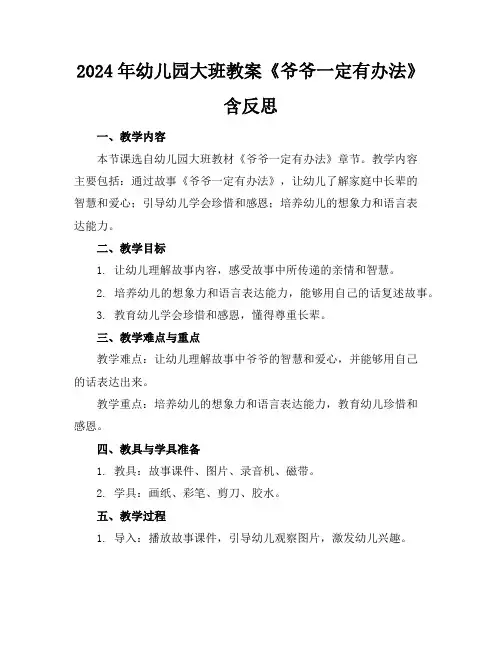 2024年幼儿园大班教案《爷爷一定有办法》含反思

一、教学内容

本节课选自幼儿园大班教材《爷爷一定有办法》章节。教学内容主要包括：通过故事《爷爷一定有办法》，让幼儿了解家庭中长辈的智慧和爱心；引导幼儿学会珍惜和感恩；培养幼儿的想象力和语言表达能力。

二、教学目标

1. 让幼儿理解故事内容，感受故事中所传递的亲情和智慧。

2. 培养幼儿的想象力和语言表达能力，能够用自己的话复述故事。

3. 教育幼儿学会珍惜和感恩，懂得尊重长辈。

三、教学难点与重点

教学难点：让幼儿理解故事中爷爷的智慧和爱心，并能够用自己的话表达出来。

教学重点：培养幼儿的想象力和语言表达能力，教育幼儿珍惜和感恩。

四、教具与学具准备

1. 教具：故事课件、图片、录音机、磁带。

2. 学具：画纸、彩笔、剪刀、胶水。

五、教学过程

1. 导入：播放故事课件，引导幼儿观察图片，激发幼儿兴趣。